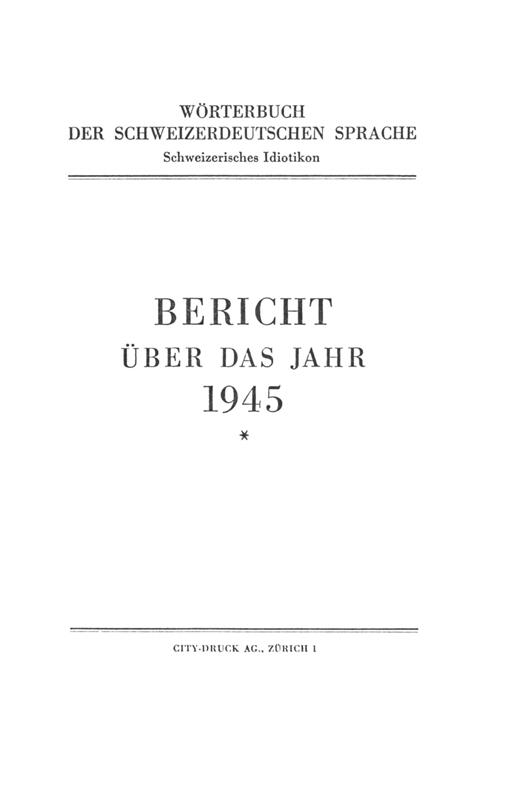 WÖRTERBUCH
DER SCHWEIZERDEUTSCHEN SPRACHE
Schweizerisches Idiotikon

BERICHT
ÜBER DAS JAHR
1945
*

CITY-DRUCK AG., ZÜRICH 1